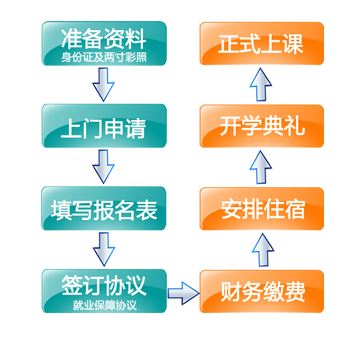 准备资料
身份证及两寸彩照

上门申请

填写报名表

签订协议
就业保障协议

财务缴费

安排住宿

开学典礼

正式上课